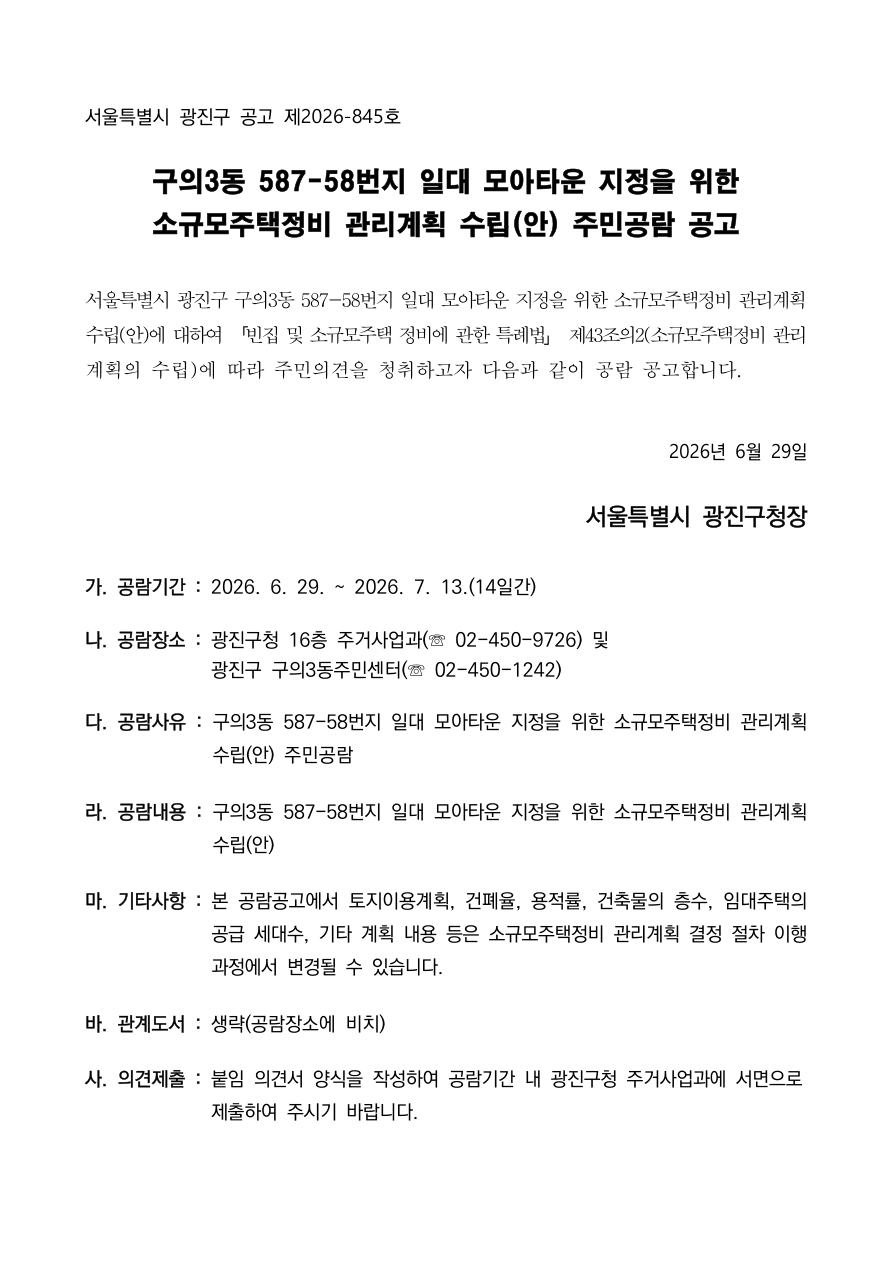 서울특별시 광진구 공고 제2026-845호

구의3동 587-58번지 일대 모아타운 지정을 위한 소규모주택정비 관리계획 수립(안) 주민공람 공고

서울특별시 광진구 구의3동 587-58번지 일대 모아타운 지정을 위한 소규모주택정비 관리계획 수립(안)에 대하여 「빈집 및 소규모주택 정비에 관한 특례법」 제43조의2(소규모주택정비 관리계획의 수립)에 따라 주민의견을 청취하고자 다음과 같이 공람 공고합니다.

2026년 6월 29일

서울특별시 광진구청장

가. 공람기간 : 2026. 6. 29. ~ 2026. 7. 13.(14일간)

나. 공람장소 : 광진구청 16층 주거사업과(☏ 02-450-9726) 및 광진구 구의3동주민센터(☏ 02-450-1242)

다. 공람사유 : 구의3동 587-58번지 일대 모아타운 지정을 위한 소규모주택정비 관리계획 수립(안) 주민공람

라. 공람내용 : 구의3동 587-58번지 일대 모아타운 지정을 위한 소규모주택정비 관리계획 수립(안)

마. 기타사항 : 본 공람공고에서 토지이용계획, 건폐율, 용적률, 건축물의 층수, 임대주택의 공급 세대수, 기타 계획 내용 등은 소규모주택정비 관리계획 결정 절차 이행 과정에서 변경될 수 있습니다.

바. 관계도서 : 생략(공람장소에 비치)

사. 의견제출 : 붙임 의견서 양식을 작성하여 공람기간 내 광진구청 주거사업과에 서면으로 제출하여 주시기 바랍니다.